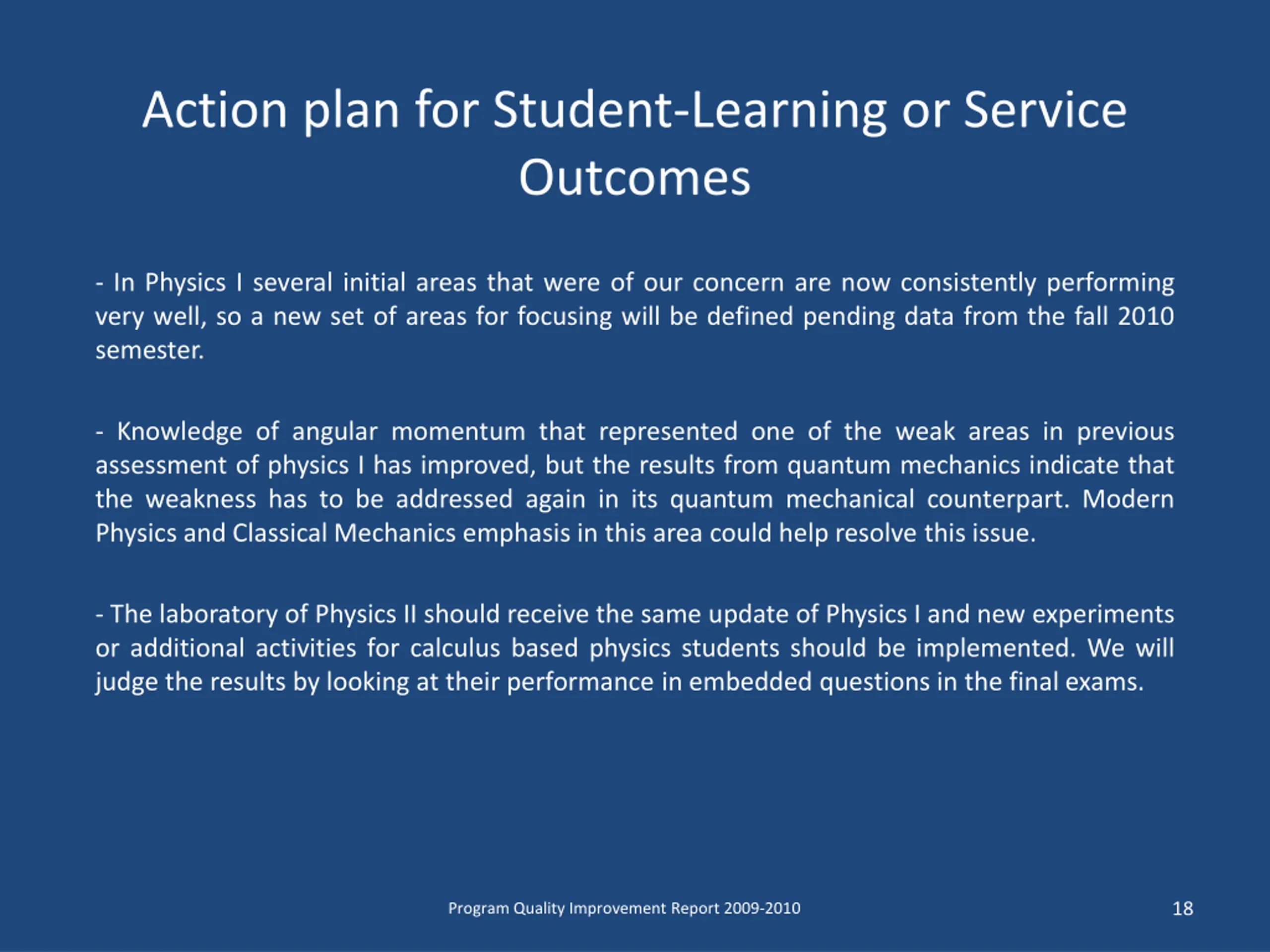 Action plan for Student-Learning or Service Outcomes

- In Physics I several initial areas that were of our concern are now consistently performing very well, so a new set of areas for focusing will be defined pending data from the fall 2010 semester.

- Knowledge of angular momentum that represented one of the weak areas in previous assessment of physics I has improved, but the results from quantum mechanics indicate that the weakness has to be addressed again in its quantum mechanical counterpart. Modern Physics and Classical Mechanics emphasis in this area could help resolve this issue.

- The laboratory of Physics II should receive the same update of Physics I and new experiments or additional activities for calculus based physics students should be implemented. We will judge the results by looking at their performance in embedded questions in the final exams.

Program Quality Improvement Report 2009-2010

18